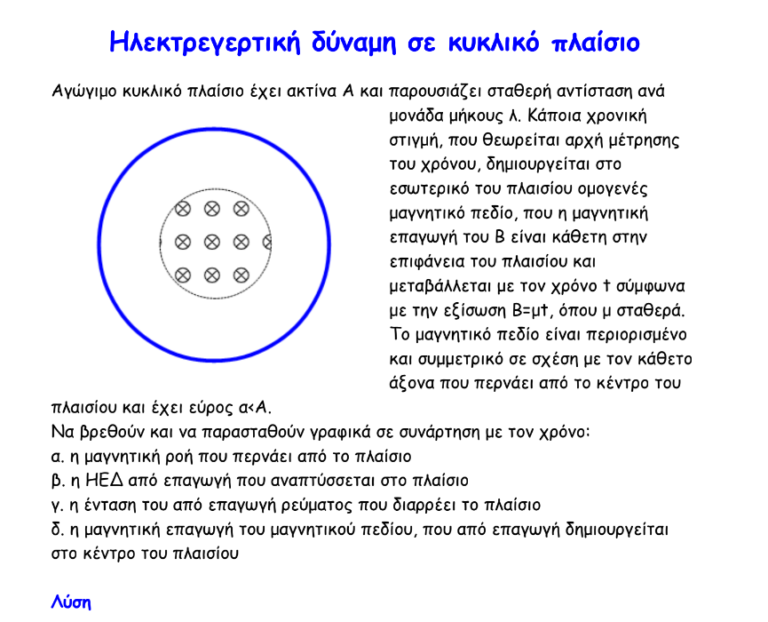 Ηλεκτρεγερτική δύναμη σε κυκλικό πλαίσιο

Αγώγιμο κυκλικό πλαίσιο έχει ακτίνα Α και παρουσιάζει σταθερή αντίσταση ανά μονάδα μήκους λ. Κάποια χρονική στιγμή, που θεωρείται αρχή μέτρησης του χρόνου, δημιουργείται στο εσωτερικό του πλαισίου ομογενές μαγνητικό πεδίο, που η μαγνητική επαγωγή του Β είναι κάθετη στην επιφάνεια του πλαισίου και μεταβάλλεται με τον χρόνο t σύμφωνα με την εξίσωση Β=μt, όπου μ σταθερά. Το μαγνητικό πεδίο είναι περιορισμένο και συμμετρικό σε σχέση με τον κάθετο άξονα που περνάει από το κέντρο του πλαισίου και έχει εύρος α<Α.
Να βρεθούν και να παρασταθούν γραφικά σε συνάρτηση με τον χρόνο:
α. η μαγνητική ροή που περνάει από το πλαίσιο
β. η ΗΕΔ από επαγωγή που αναπτύσσεται στο πλαίσιο
γ. η ένταση του από επαγωγή ρεύματος που διαρρέει το πλαίσιο
δ. η μαγνητική επαγωγή του μαγνητικού πεδίου, που από επαγωγή δημιουργείται στο κέντρο του πλαισίου

Λύση